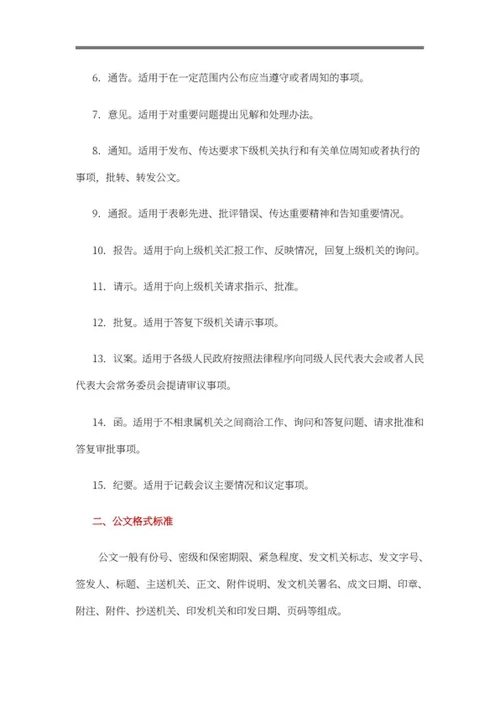 6. 通告。适用于在一定范围内公布应当遵守或者周知的事项。

7. 意见。适用于对重要问题提出见解和处理办法。

8. 通知。适用于发布、传达要求下级机关执行和有关单位周知或者执行的事项，批转、转发公文。

9. 通报。适用于表彰先进、批评错误、传达重要精神和告知重要情况。

10. 报告。适用于向上级机关汇报工作、反映情况，回复上级机关的询问。

11. 请示。适用于向上级机关请求指示、批准。

12. 批复。适用于答复下级机关请示事项。

13. 议案。适用于各级人民政府按照法律程序向同级人民代表大会或者人民代表大会常务委员会提请审议事项。

14. 函。适用于不相隶属机关之间商洽工作、询问和答复问题、请求批准和答复审批事项。

15. 纪要。适用于记载会议主要情况和议定事项。

二、公文格式标准

公文一般有份号、密级和保密期限、紧急程度、发文机关标志、发文字号、签发人、标题、主送机关、正文、附件说明、发文机关署名、成文日期、印章、附注、附件、抄送机关、印发机关和印发日期、页码等组成。